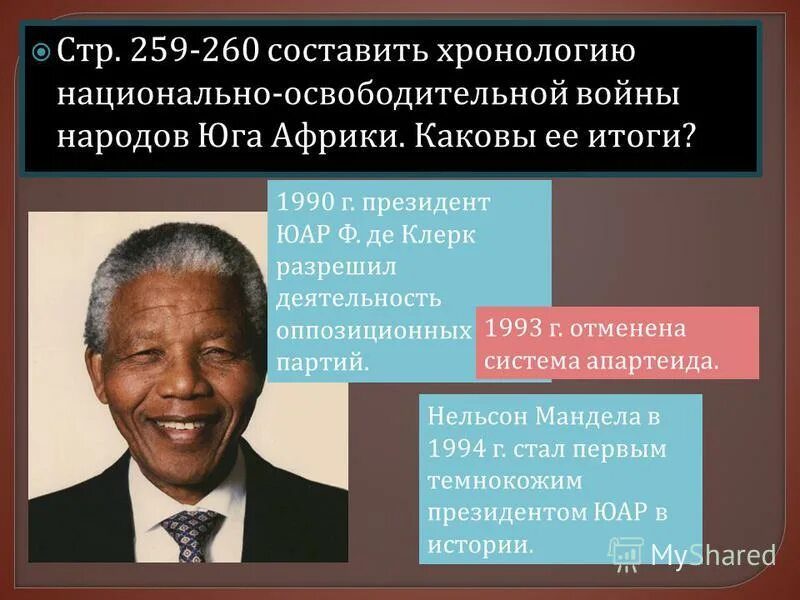 Стр. 259-260 составить хронологию национально-освободительной войны народов Юга Африки. Каковы ее итоги?

1990 г. президент ЮАР Ф. де Клерк разрешил деятельность оппозиционных партий.

1993 г. отменена система апартеида.

Нельсон Мандела в 1994 г. стал первым темнокожим президентом ЮАР в истории.

MyShared